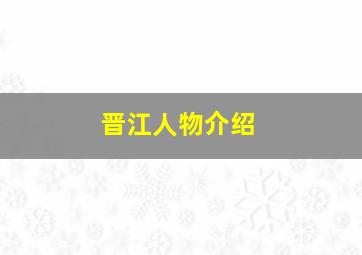 晋江人物介绍